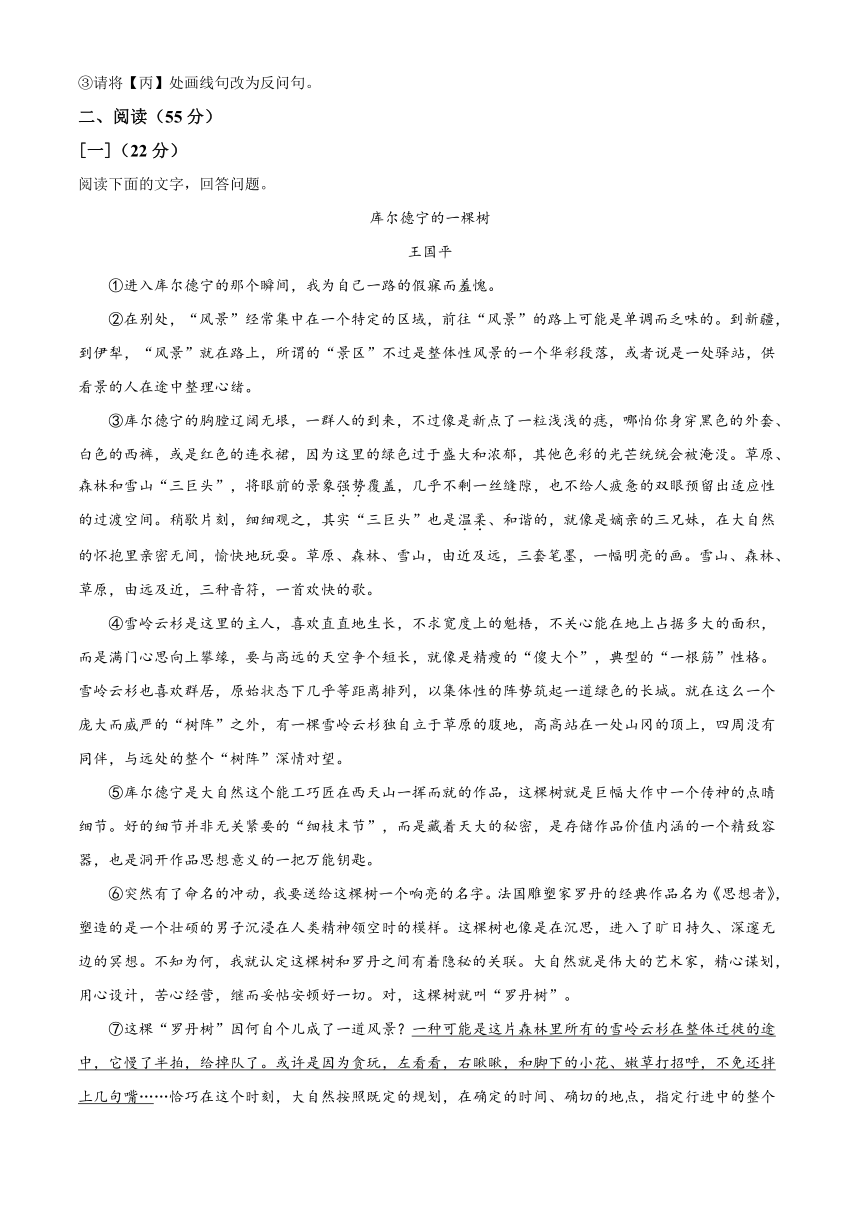 ③请将【丙】处画线句改为反问句。

二、阅读（55分）

[一]（22分）

阅读下面的文字，回答问题。

库尔德宁的一棵树

王国平

①进入库尔德宁的那个瞬间，我为自己一路的假寐而羞愧。

②在别处，“风景”经常集中在一个特定的区域，前往“风景”的路上可能是单调而乏味的。到新疆，到伊犁，“风景”就在路上，所谓的“景区”不过是整体性风景的一个华彩段落，或者说是一处驿站，供看景的人在途中整理心绪。

③库尔德宁的胸膛辽阔无垠，一群人的到来，不过像是新点了一粒浅浅的痣，哪怕你身穿黑色的外套、白色的西裤，或是红色的连衣裙，因为这里的绿色过于盛大和浓郁，其他色彩的光芒统统会被淹没。草原、森林和雪山“三巨头”，将眼前的景象强势覆盖，几乎不剩一丝缝隙，也不给人疲惫的双眼预留出适应性的过渡空间。稍歇片刻，细细观之，其实“三巨头”也是温柔、和谐的，就像是嫡亲的三兄妹，在大自然的怀抱里亲密无间，愉快地玩耍。草原、森林、雪山，由近及远，三套笔墨，一幅明亮的画。雪山、森林、草原，由远及近，三种音符，一首欢快的歌。

④雪岭云杉是这里的主人，喜欢直直地生长，不求宽度上的魁梧，不关心能在地上占据多大的面积，而是满门心思向上攀缘，要与高远的天空争个短长，就像是精瘦的“傻大个”，典型的“一根筋”性格。雪岭云杉也喜欢群居，原始状态下几乎等距离排列，以集体性的阵势筑起一道绿色的长城。就在这么一个庞大而威严的“树阵”之外，有一棵雪岭云杉独自立于草原的腹地，高高站在一处山冈的顶上，四周没有同伴，与远处的整个“树阵”深情对望。

⑤库尔德宁是大自然这个能工巧匠在西天山一挥而就的作品，这棵树就是巨幅大作中一个传神的点睛细节。好的细节并非无关紧要的“细枝末节”，而是藏着天大的秘密，是存储作品价值内涵的一个精致容器，也是洞开作品思想意义的一把万能钥匙。

⑥突然有了命名的冲动，我要送给这棵树一个响亮的名字。法国雕塑家罗丹的经典作品名为《思想者》，塑造的是一个壮硕的男子沉浸在人类精神领空时的模样。这棵树也像是在沉思，进入了旷日持久、深邃无边的冥想。不知为何，我就认定这棵树和罗丹之间有着隐秘的关联。大自然就是伟大的艺术家，精心谋划，用心设计，苦心经营，继而妥帖安顿好一切。对，这棵树就叫“罗丹树”。

⑦这棵“罗丹树”因何自个儿成了一道风景？一种可能是这片森林里所有的雪岭云杉在整体迁徙的途中，它慢了半拍，给掉队了。或许是因为贪玩，左看看，右瞅瞅，和脚下的小花、嫩草打招呼，不免还拌上几句嘴……恰巧在这个时刻，大自然按照既定的规划，在确定的时间、确切的地点，指定行进中的整个